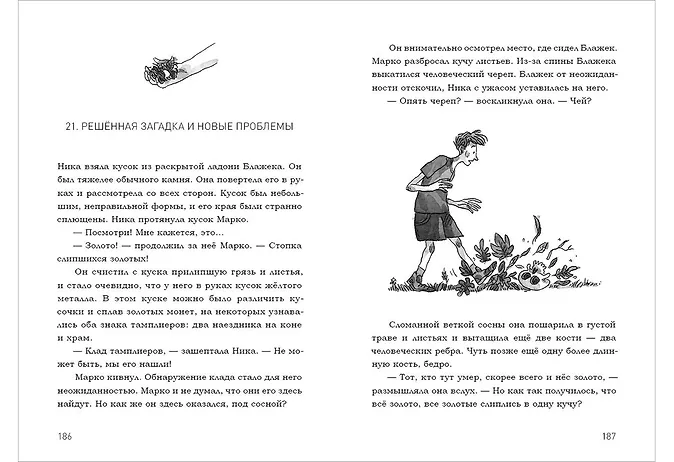 21. РЕШЁННАЯ ЗАГАДКА И НОВЫЕ ПРОБЛЕМЫ

Ника взяла кусок из раскрытой ладони Блажека. Он был тяжелее обычного камня. Она повертела его в руках и рассмотрела со всех сторон. Кусок был небольшим, неправильной формы, и его края были странно сплющены. Ника протянула кусок Марко.

— Посмотри! Мне кажется, это...

— Золото! — продолжил за неё Марко. — Стопка слипшихся золотых!

Он счистил с куска прилипшую грязь и листья, и стало очевидно, что у него в руках кусок жёлтого металла. В этом куске можно было различить кусочки и сплав золотых монет, на некоторых узнавались оба знака тамплиеров: два наездника на коне и храм.

— Клад тамплиеров, — зашептала Ника. — Не может быть, мы его нашли!

Марко кивнул. Обнаружение клада стало для него неожиданностью. Марко и не думал, что они его здесь найдут. Но как же он здесь оказался, под сосной?

186

Он внимательно осмотрел место, где сидел Блажек. Марко разбросал кучу листьев. Из-за спины Блажека выкатился человеческий череп. Блажек от неожиданности отскочил, Ника с ужасом уставилась на него.

— Опять череп? — воскликнула она. — Чей?

Сломанной веткой сосны она пошарила в густой траве и листьях и вытащила ещё две кости — два человеческих ребра. Чуть позже ещё одну более длинную кость, бедро.

— Тот, кто тут умер, скорее всего и нёс золото, — размышляла она вслух. — Но как так получилось, что всё золото, все золотые слиплись в одну кучу?

187